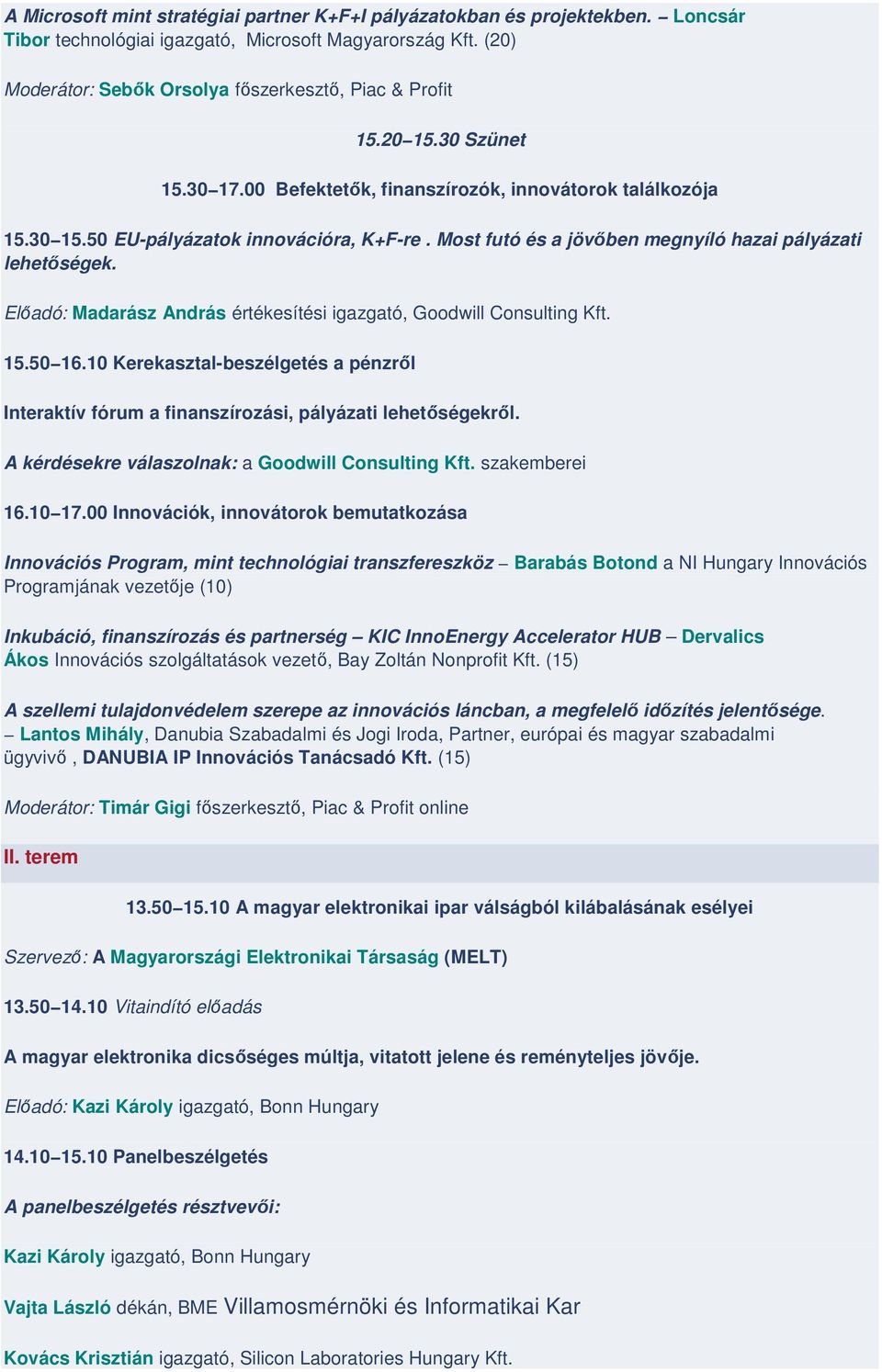 A Microsoft mint stratégiai partner K+F+I pályázatokban és projektekben. – Loncsár Tibor technológiai igazgató, Microsoft Magyarország Kft. (20)

Moderátor: Sebők Orsolya főszerkesztő, Piac & Profit

15.20–15.30 Szünet

15.30–17.00 Befektetők, finanszírozók, innovátorok találkozója

15.30–15.50 EU-pályázatok innovációra, K+F-re . Most futó és a jövőben megnyíló hazai pályázati lehetőségek.

Előadó: Madarász András értékesítési igazgató, Goodwill Consulting Kft.

15.50–16.10 Kerekasztal-beszélgetés a pénzről

Interaktív fórum a finanszírozási, pályázati lehetőségekről.

A kérdésekre válaszolnak: a Goodwill Consulting Kft. szakemberei

16.10–17.00 Innovációk, innovátorok bemutatkozása

Innovációs Program, mint technológiai transzfereszköz – Barabás Botond a NI Hungary Innovációs Programjának vezetője (10)

Inkubáció, finanszírozás és partnerség – KIC InnoEnergy Accelerator HUB – Dervalics Ákos Innovációs szolgáltatások vezető, Bay Zoltán Nonprofit Kft. (15)

A szellemi tulajdonvédelem szerepe az innovációs láncban, a megfelelő időzítés jelentősége. – Lantos Mihály, Danubia Szabadalmi és Jogi Iroda, Partner, európai és magyar szabadalmi ügyvivő , DANUBIA IP Innovációs Tanácsadó Kft. (15)

Moderátor: Timár Gigi főszerkesztő, Piac & Profit online

II. terem

13.50–15.10 A magyar elektronikai ipar válságból kilábalásának esélyei

Szervező: A Magyarországi Elektronikai Társaság (MELT)

13.50–14.10 Vitaindító előadás

A magyar elektronika dicsőséges múltja, vitatott jelene és reményteljes jövője.

Előadó: Kazi Károly igazgató, Bonn Hungary

14.10–15.10 Panelbeszélgetés

A panelbeszélgetés résztvevői:

Kazi Károly igazgató, Bonn Hungary

Vajta László dékán, BME Villamosmérnöki és Informatikai Kar

Kovács Krisztián igazgató, Silicon Laboratories Hungary Kft.